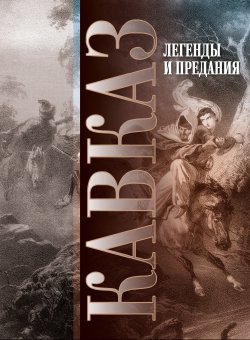 КАВКАЗ

ЛЕГЕНДЫ
И ПРЕДАНИЯ